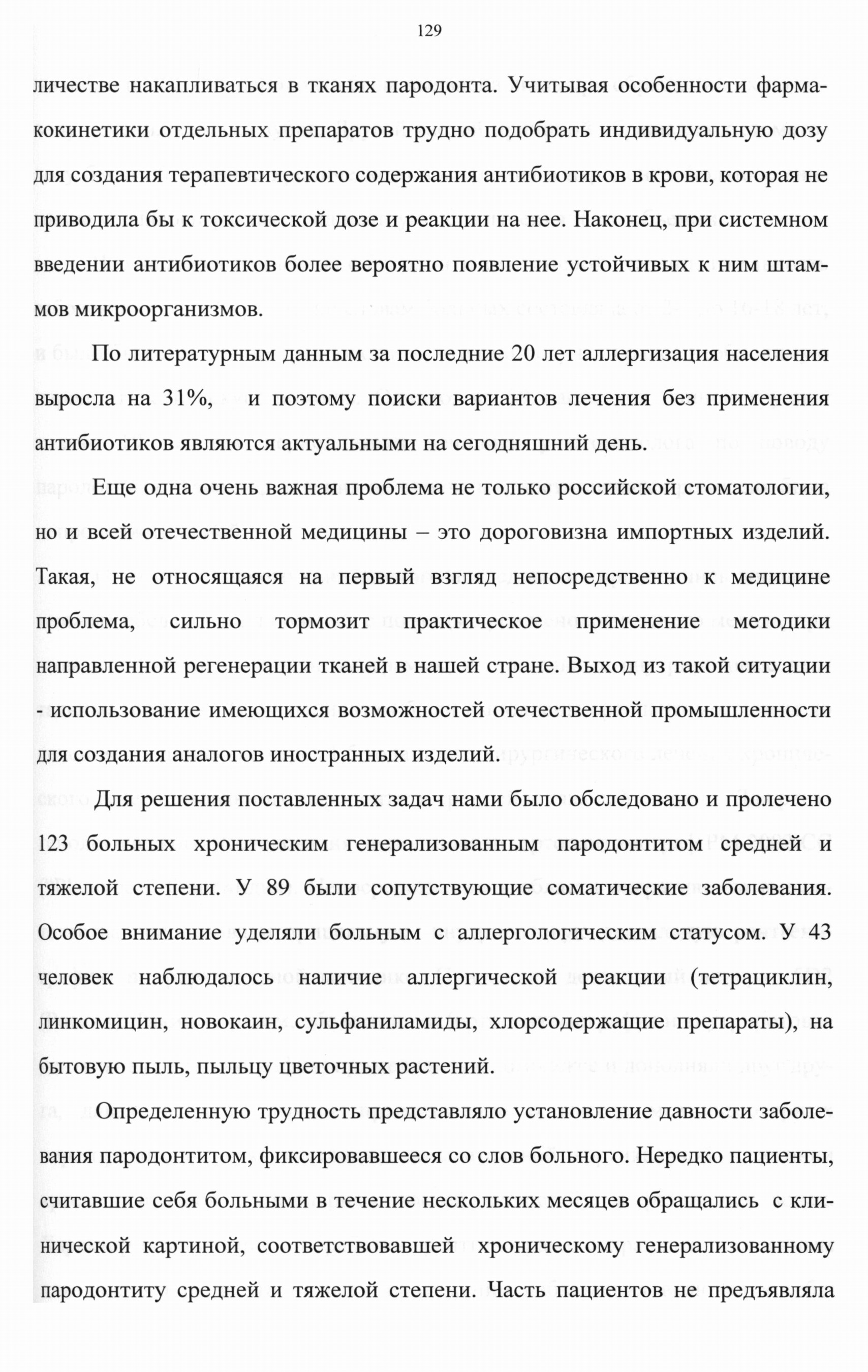 129

личестве накапливаться в тканях пародонта. Учитывая особенности фармакокинетики отдельных препаратов трудно подобрать индивидуальную дозу для создания терапевтического содержания антибиотиков в крови, которая не приводила бы к токсической дозе и реакции на нее. Наконец, при системном введении антибиотиков более вероятно появление устойчивых к ним штаммов микроорганизмов.

По литературным данным за последние 20 лет аллергизация населения выросла на 31%, и поэтому поиски вариантов лечения без применения антибиотиков являются актуальными на сегодняшний день.

Еще одна очень важная проблема не только российской стоматологии, но и всей отечественной медицины – это дороговизна импортных изделий. Такая, не относящаяся на первый взгляд непосредственно к медицине проблема, сильно тормозит практическое применение методики направленной регенерации тканей в нашей стране. Выход из такой ситуации - использование имеющихся возможностей отечественной промышленности для создания аналогов иностранных изделий.

Для решения поставленных задач нами было обследовано и пролечено 123 больных хроническим генерализованным пародонтитом средней и тяжелой степени. У 89 были сопутствующие соматические заболевания. Особое внимание уделяли больным с аллергологическим статусом. У 43 человек наблюдалось наличие аллергической реакции (тетрациклин, линкомицин, новокаин, сульфаниламиды, хлорсодержащие препараты), на бытовую пыль, пыльцу цветочных растений.

Определенную трудность представляло установление давности заболевания пародонтитом, фиксировавшееся со слов больного. Нередко пациенты, считавшие себя больными в течение нескольких месяцев обращались с клинической картиной, соответствовавшей хроническому генерализованному пародонтиту средней и тяжелой степени. Часть пациентов не предъявляла